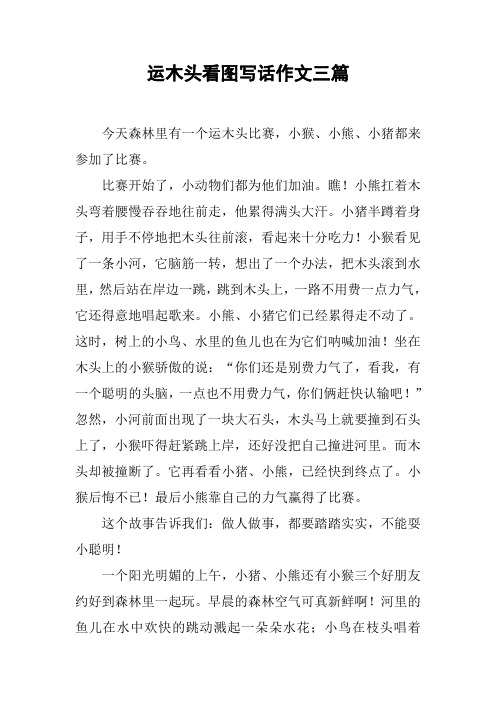 运木头看图写话作文三篇

今天森林里有一个运木头比赛，小猴、小熊、小猪都来参加了比赛。

比赛开始了，小动物们都为他们加油。瞧！小熊扛着木头弯着腰慢吞吞地往前走，他累得满头大汗。小猪半蹲着身子，用手不停地把木头往前滚，看起来十分吃力！小猴看见了一条小河，它脑筋一转，想出了一个办法，把木头滚到水里，然后站在岸边一跳，跳到木头上，一路不用费一点力气，它还得意地唱起歌来。小熊、小猪它们已经累得走不动了。这时，树上的小鸟、水里的鱼儿也在为它们呐喊加油！坐在木头上的小猴骄傲的说：“你们还是别费力气了，看我，有一个聪明的头脑，一点也不用费力气，你们俩赶快认输吧！”忽然，小河前面出现了一块大石头，木头马上就要撞到石头上了，小猴吓得赶紧跳上岸，还好没把自己撞进河里。而木头却被撞断了。它再看看小猪、小熊，已经快到终点了。小猴后悔不已！最后小熊靠自己的力气赢得了比赛。

这个故事告诉我们：做人做事，都要踏踏实实，不能耍小聪明！

一个阳光明媚的上午，小猪、小熊还有小猴三个好朋友约好到森林里一起玩。早晨的森林空气可真新鲜啊！河里的鱼儿在水中欢快的跳动溅起一朵朵水花；小鸟在枝头唱着